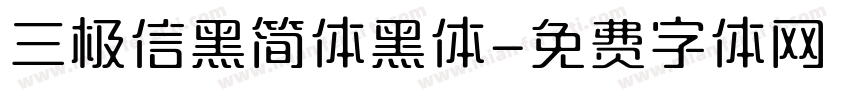 三极信黑简体黑体-免费字体网